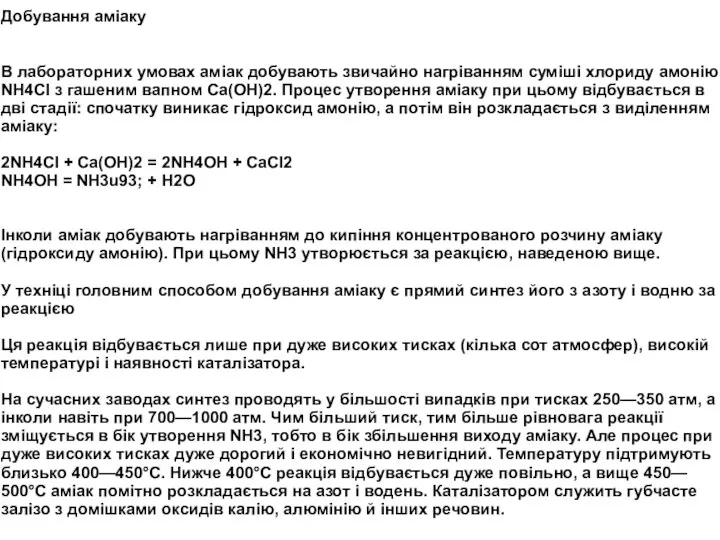 Добування аміаку

В лабораторних умовах аміак добувають звичайно нагріванням суміші хлориду амонію NH4Cl з гашеним вапном Ca(OH)2. Процес утворення аміаку при цьому відбувається в дві стадії: спочатку виникає гідроксид амонію, а потім він розкладається з виділенням аміаку:

2NH4Cl + Ca(OH)2 = 2NH4OH + CaCl2
NH4OH = NH3u93; + H2O

Інколи аміак добувають нагріванням до кипіння концентрованого розчину аміаку (гідроксиду амонію). При цьому NH3 утворюється за реакцією, наведеною вище.

У техніці головним способом добування аміаку є прямий синтез його з азоту і водню за реакцією

Ця реакція відбувається лише при дуже високих тисках (кілька сот атмосфер), високій температурі і наявності каталізатора.

На сучасних заводах синтез проводять у більшості випадків при тисках 250—350 атм, а інколи навіть при 700—1000 атм. Чим більший тиск, тим більше рівновага реакції зміщується в бік утворення NH3, тобто в бік збільшення виходу аміаку. Але процес при дуже високих тисках дуже дорогий і економічно невигідний. Температуру підтримують близько 400—450°С. Нижче 400°С реакція відбувається дуже повільно, а вище 450—500°С аміак помітно розкладається на азот і водень. Каталізатором служить губчасте залізо з домішками оксидів калію, алюмінію й інших речовин.